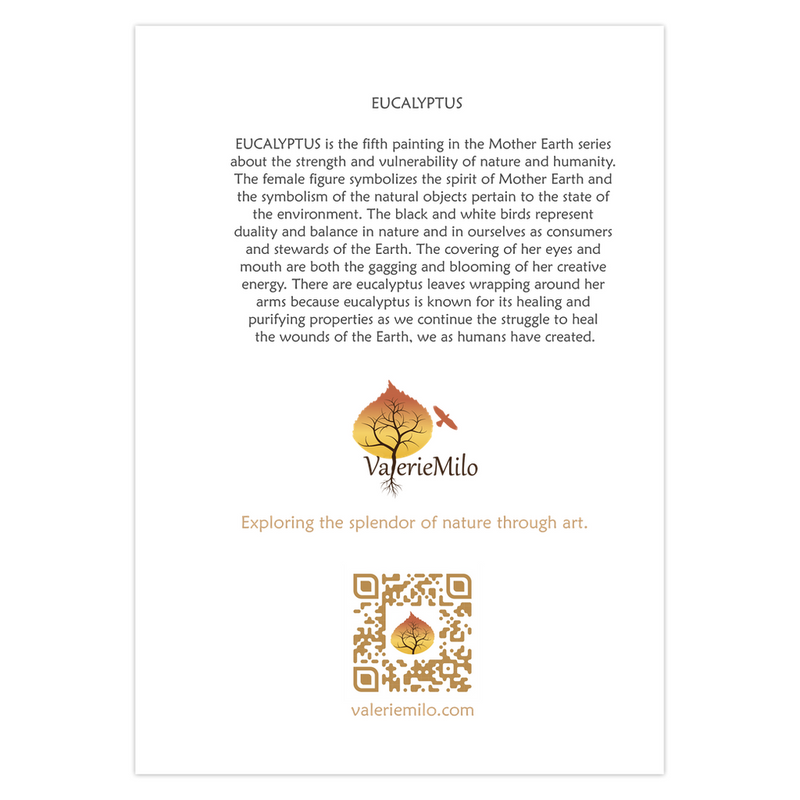 EUCALYPTUS

EUCALYPTUS is the fifth painting in the Mother Earth series about the strength and vulnerability of nature and humanity. The female figure symbolizes the spirit of Mother Earth and the symbolism of the natural objects pertain to the state of the environment. The black and white birds represent duality and balance in nature and in ourselves as consumers and stewards of the Earth. The covering of her eyes and mouth are both the gagging and blooming of her creative energy. There are eucalyptus leaves wrapping around her arms because eucalyptus is known for its healing and purifying properties as we continue the struggle to heal the wounds of the Earth, we as humans have created.

ValerieMilo

Exploring the splendor of nature through art.

valeriemilo.com